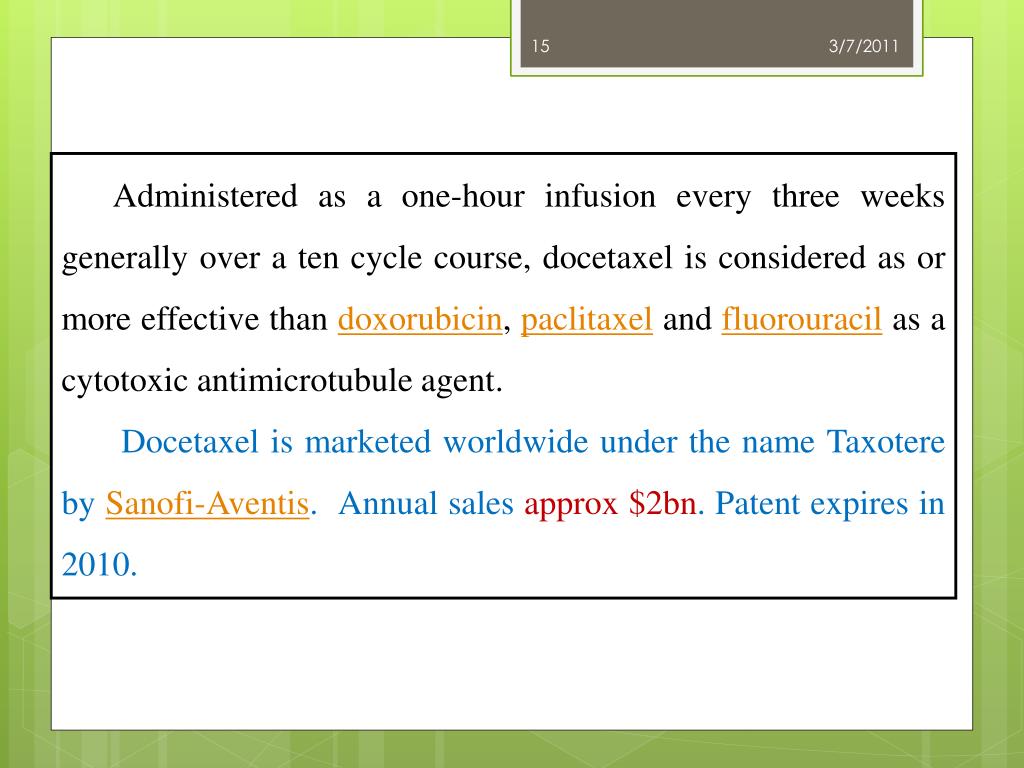 15 3/7/2011

Administered as a one-hour infusion every three weeks generally over a ten cycle course, docetaxel is considered as or more effective than doxorubicin, paclitaxel and fluorouracil as a cytotoxic antimicrotubule agent.

Docetaxel is marketed worldwide under the name Taxotere by Sanofi-Aventis. Annual sales approx $2bn. Patent expires in 2010.